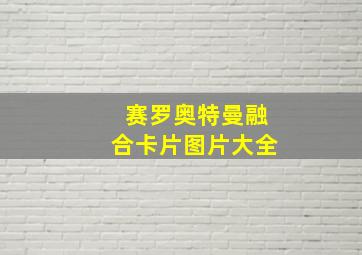 赛罗奥特曼融合卡片图片大全